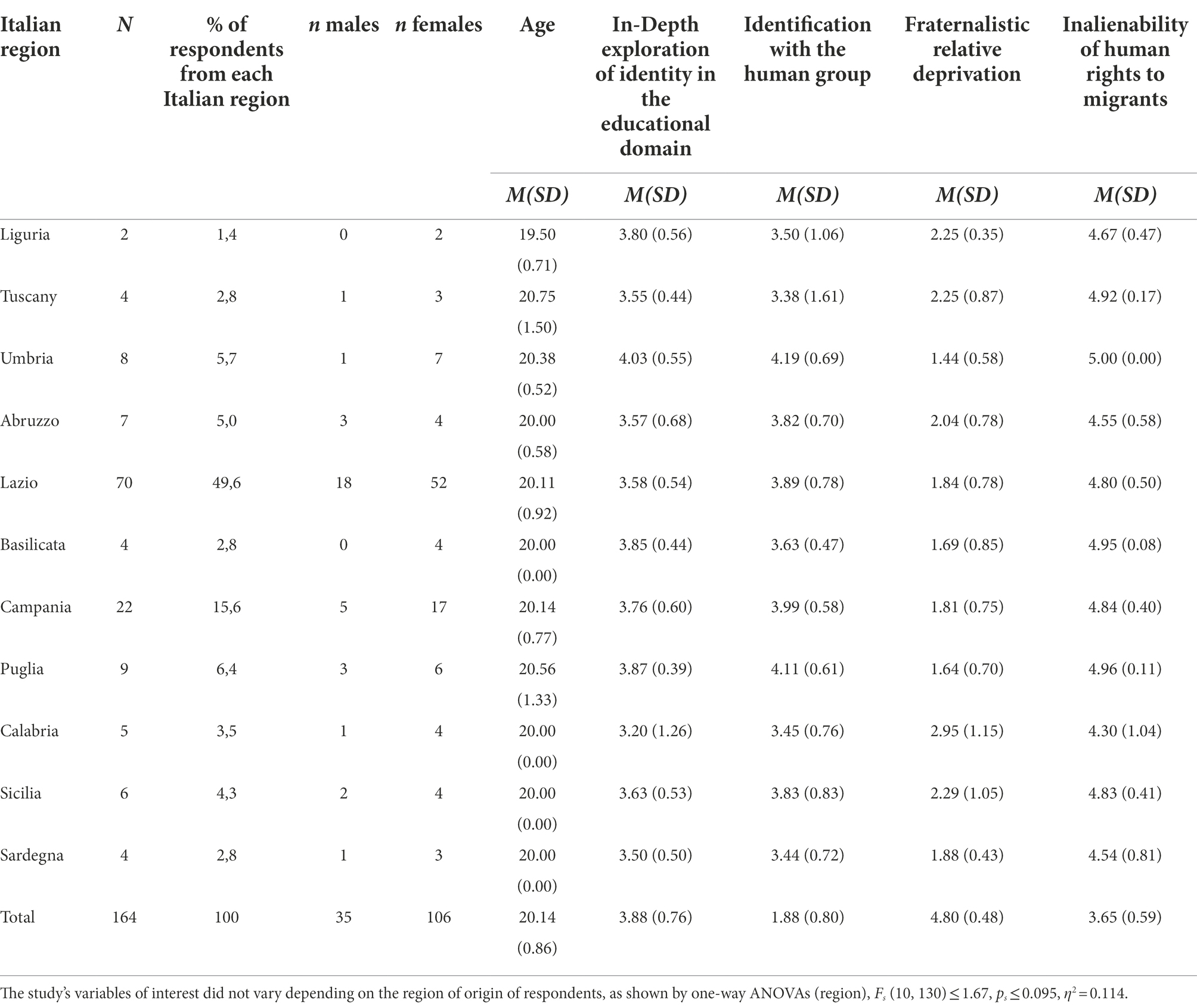 | Italian region | $N$ | % of respondents from each Italian region | $n$ males | $n$ females | Age | In-Depth exploration of identity in the educational domain | Identification with the human group | Fraternalistic relative deprivation | Inalienability of human rights to migrants |
|---|---|---|---|---|---|---|---|---|---|
| | | | | | $M(SD)$ | $M(SD)$ | $M(SD)$ | $M(SD)$ | $M(SD)$ |
| Liguria | 2 | 1,4 | 0 | 2 | 19.50 (0.71) | 3.80 (0.56) | 3.50 (1.06) | 2.25 (0.35) | 4.67 (0.47) |
| Tuscany | 4 | 2,8 | 1 | 3 | 20.75 (1.50) | 3.55 (0.44) | 3.38 (1.61) | 2.25 (0.87) | 4.92 (0.17) |
| Umbria | 8 | 5,7 | 1 | 7 | 20.38 (0.52) | 4.03 (0.55) | 4.19 (0.69) | 1.44 (0.58) | 5.00 (0.00) |
| Abruzzo | 7 | 5,0 | 3 | 4 | 20.00 (0.58) | 3.57 (0.68) | 3.82 (0.70) | 2.04 (0.78) | 4.55 (0.58) |
| Lazio | 70 | 49,6 | 18 | 52 | 20.11 (0.92) | 3.58 (0.54) | 3.89 (0.78) | 1.84 (0.78) | 4.80 (0.50) |
| Basilicata | 4 | 2,8 | 0 | 4 | 20.00 (0.00) | 3.85 (0.44) | 3.63 (0.47) | 1.69 (0.85) | 4.95 (0.08) |
| Campania | 22 | 15,6 | 5 | 17 | 20.14 (0.77) | 3.76 (0.60) | 3.99 (0.58) | 1.81 (0.75) | 4.84 (0.40) |
| Puglia | 9 | 6,4 | 3 | 6 | 20.56 (1.33) | 3.87 (0.39) | 4.11 (0.61) | 1.64 (0.70) | 4.96 (0.11) |
| Calabria | 5 | 3,5 | 1 | 4 | 20.00 (0.00) | 3.20 (1.26) | 3.45 (0.76) | 2.95 (1.15) | 4.30 (1.04) |
| Sicilia | 6 | 4,3 | 2 | 4 | 20.00 (0.00) | 3.63 (0.53) | 3.83 (0.83) | 2.29 (1.05) | 4.83 (0.41) |
| Sardegna | 4 | 2,8 | 1 | 3 | 20.00 (0.00) | 3.50 (0.50) | 3.44 (0.72) | 1.88 (0.43) | 4.54 (0.81) |
| Total | 164 | 100 | 35 | 106 | 20.14 (0.86) | 3.88 (0.76) | 1.88 (0.80) | 4.80 (0.48) | 3.65 (0.59) |

The study's variables of interest did not vary depending on the region of origin of respondents, as shown by one-way ANOVAs (region), $F_s$ (10, 130) ≤ 1.67, $p_s$ ≤ 0.095, $\eta^2$ = 0.114.